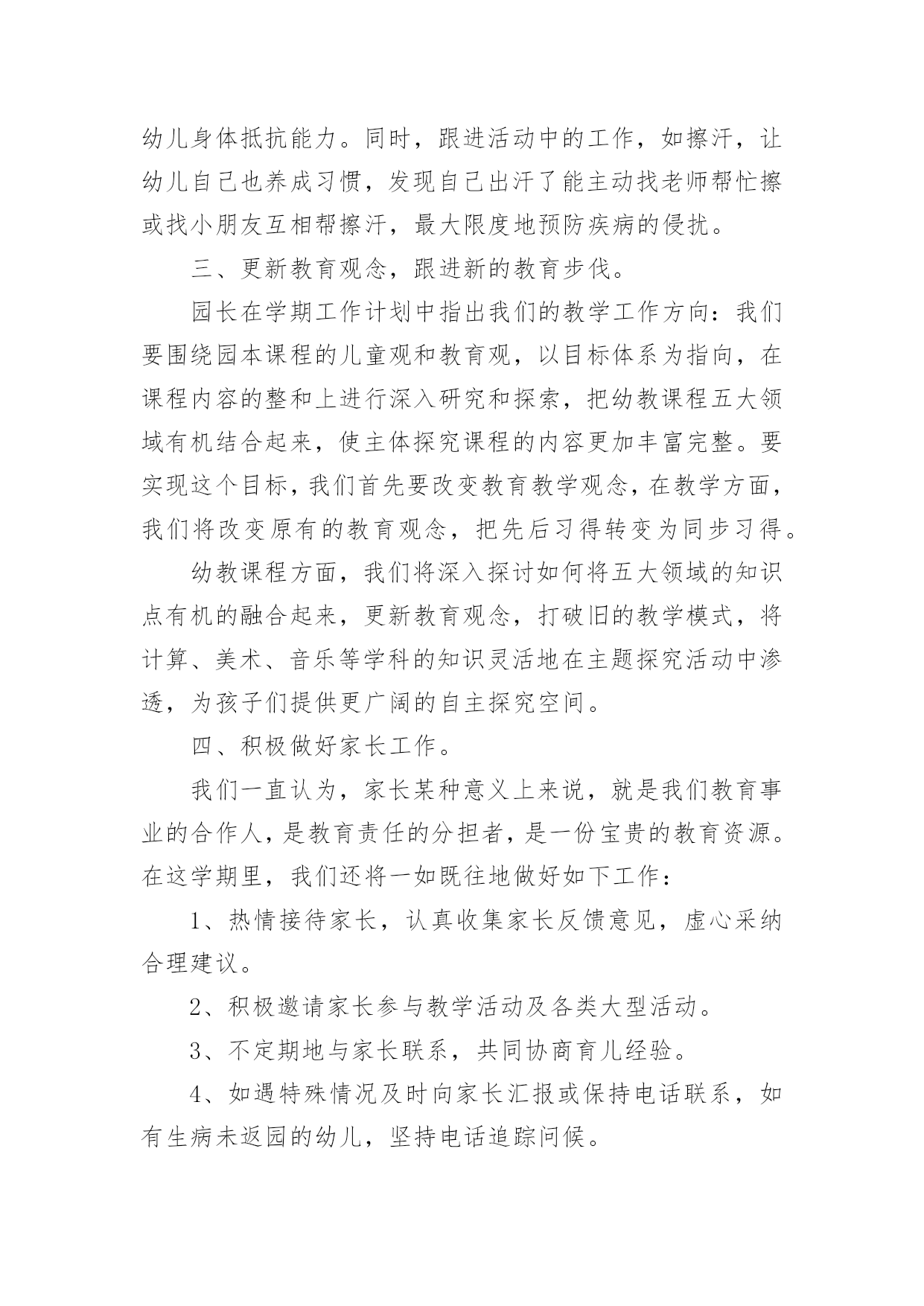 幼儿身体抵抗能力。同时，跟进活动中的工作，如擦汗，让幼儿自己也养成习惯，发现自己出汗了能主动找老师帮忙擦或找小朋友互相帮擦汗，最大限度地预防疾病的侵扰。

三、更新教育观念，跟进新的教育步伐。

园长在学期工作计划中指出我们的教学工作方向：我们要围绕园本课程的儿童观和教育观，以目标体系为指向，在课程内容的整和上进行深入研究和探索，把幼教课程五大领域有机结合起来，使主体探究课程的内容更加丰富完整。要实现这个目标，我们首先要改变教育教学观念，在教学方面，我们将改变原有的教育观念，把先后习得转变为同步习得。

幼教课程方面，我们将深入探讨如何将五大领域的知识点有机的融合起来，更新教育观念，打破旧的教学模式，将计算、美术、音乐等学科的知识灵活地在主题探究活动中渗透，为孩子们提供更广阔的自主探究空间。

四、积极做好家长工作。

我们一直认为，家长某种意义上来说，就是我们教育事业的合作人，是教育责任的分担者，是一份宝贵的教育资源。在这学期里，我们还将一如既往地做好如下工作：

1、热情接待家长，认真收集家长反馈意见，虚心采纳合理建议。

2、积极邀请家长参与教学活动及各类大型活动。

3、不定期地与家长联系，共同协商育儿经验。

4、如遇特殊情况及时向家长汇报或保持电话联系，如有生病未返园的幼儿，坚持电话追踪问候。